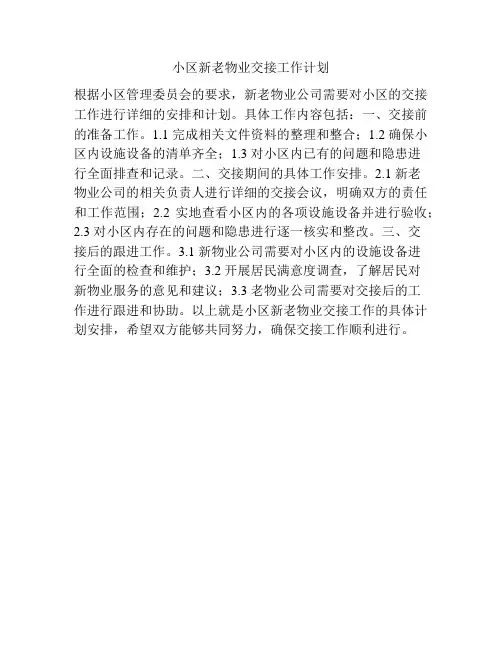 小区新老物业交接工作计划

根据小区管理委员会的要求，新老物业公司需要对小区的交接工作进行详细的安排和计划。具体工作内容包括：一、交接前的准备工作。1.1完成相关文件资料的整理和整合；1.2确保小区内设施设备的清单齐全；1.3对小区内已有的问题和隐患进行全面排查和记录。二、交接期间的具体工作安排。2.1新老物业公司的相关负责人进行详细的交接会议，明确双方的责任和工作范围；2.2实地查看小区内的各项设施设备并进行验收；2.3对小区内存在的问题和隐患进行逐一核实和整改。三、交接后的跟进工作。3.1新物业公司需要对小区内的设施设备进行全面的检查和维护；3.2开展居民满意度调查，了解居民对新物业服务的意见和建议；3.3老物业公司需要对交接后的工作进行跟进和协助。以上就是小区新老物业交接工作的具体计划安排，希望双方能够共同努力，确保交接工作顺利进行。